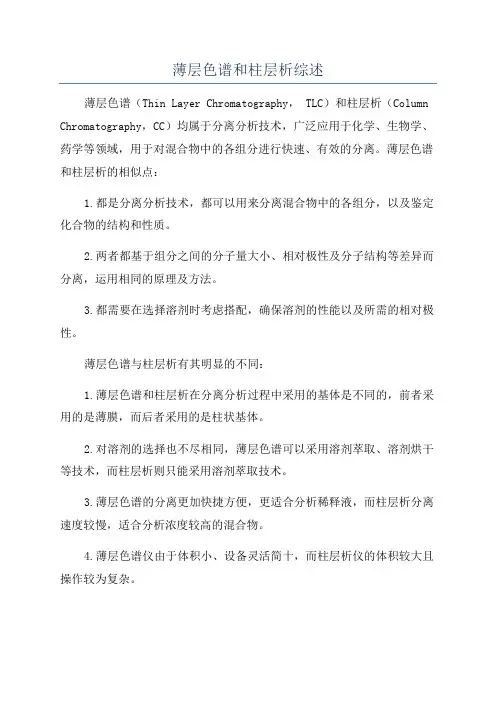 薄层色谱和柱层析综述

薄层色谱（Thin Layer Chromatography， TLC）和柱层析（Column Chromatography，CC）均属于分离分析技术，广泛应用于化学、生物学、药学等领域，用于对混合物中的各组分进行快速、有效的分离。薄层色谱和柱层析的相似点：

1.都是分离分析技术，都可以用来分离混合物中的各组分，以及鉴定化合物的结构和性质。

2.两者都基于组分之间的分子量大小、相对极性及分子结构等差异而分离，运用相同的原理及方法。

3.都需要在选择溶剂时考虑搭配，确保溶剂的性能以及所需的相对极性。

薄层色谱与柱层析有其明显的不同：

1.薄层色谱和柱层析在分离分析过程中采用的基体是不同的，前者采用的是薄膜，而后者采用的是柱状基体。

2.对溶剂的选择也不尽相同，薄层色谱可以采用溶剂萃取、溶剂烘干等技术，而柱层析则只能采用溶剂萃取技术。

3.薄层色谱的分离更加快捷方便，更适合分析稀释液，而柱层析分离速度较慢，适合分析浓度较高的混合物。

4.薄层色谱仪由于体积小、设备灵活简十，而柱层析仪的体积较大且操作较为复杂。